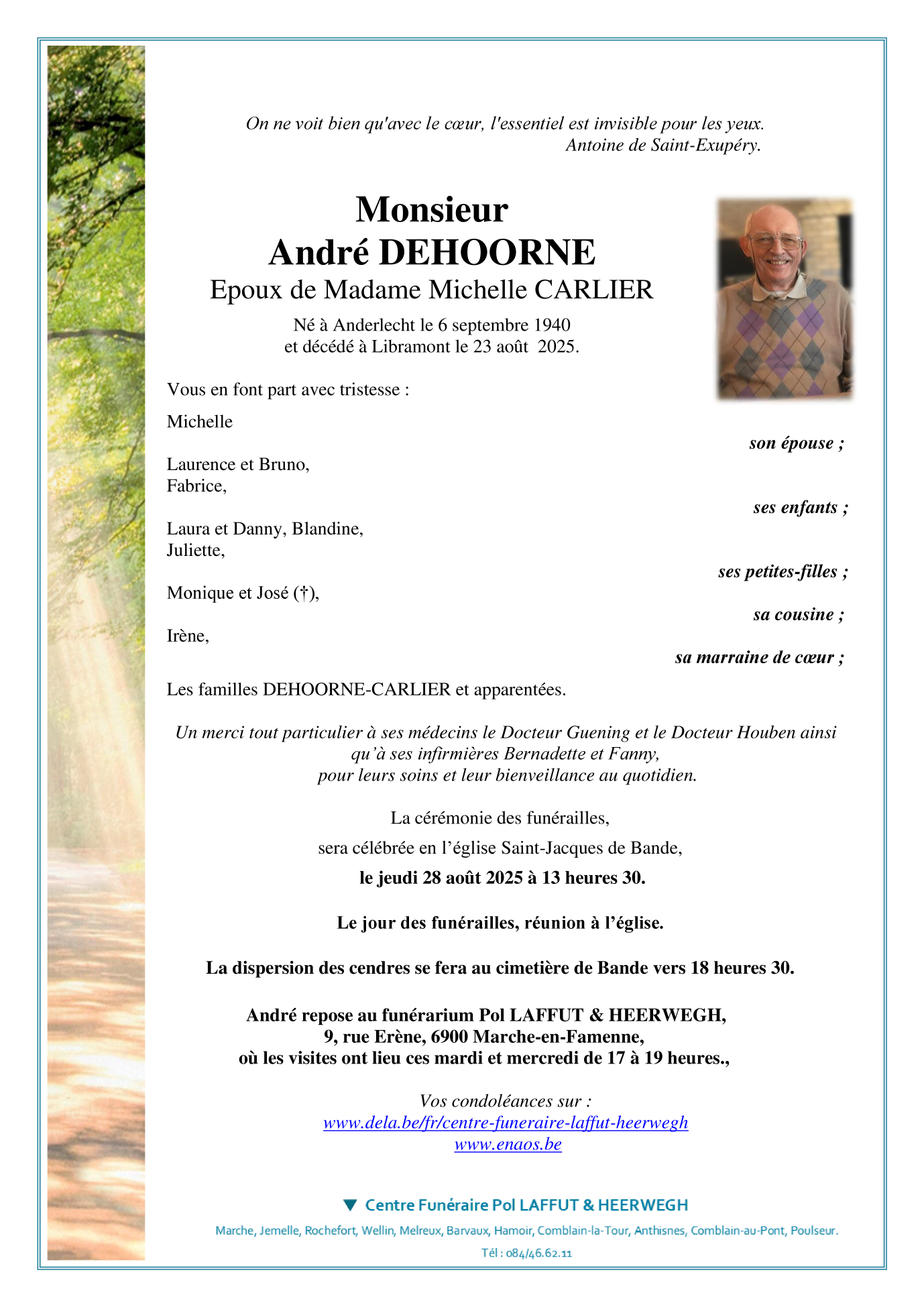 On ne voit bien qu'avec le cœur, l'essentiel est invisible pour les yeux.
Antoine de Saint-Exupéry.

Monsieur
André DEHOORNE
Epoux de Madame Michelle CARLIER

Né à Anderlecht le 6 septembre 1940
et décédé à Libramont le 23 août 2025.

Vous en font part avec tristesse :

Michelle
son épouse ;

Laurence et Bruno,
Fabrice,
ses enfants ;

Laura et Danny, Blandine,
Juliette,
ses petites-filles ;

Monique et José (†),
sa cousine ;

Irène,
sa marraine de cœur ;

Les familles DEHOORNE-CARLIER et apparentées.

Un merci tout particulier à ses médecins le Docteur Guening et le Docteur Houben ainsi qu'à ses infirmières Bernadette et Fanny,
pour leurs soins et leur bienveillance au quotidien.

La cérémonie des funérailles,
sera célébrée en l'église Saint-Jacques de Bande,
le jeudi 28 août 2025 à 13 heures 30.

Le jour des funérailles, réunion à l'église.

La dispersion des cendres se fera au cimetière de Bande vers 18 heures 30.

André repose au funérarium Pol LAFFUT & HEERWEGH,
9, rue Erène, 6900 Marche-en-Famenne,
où les visites ont lieu ces mardi et mercredi de 17 à 19 heures.,

Vos condoléances sur :
www.dela.be/fr/centre-funeraire-laffut-heerwegh
www.enaos.be

Centre Funéraire Pol LAFFUT & HEERWEGH
Marche, Jemelle, Rochefort, Wellin, Melreux, Barvaux, Hamoir, Comblain-la-Tour, Anthisnes, Comblain-au-Pont, Poulseur.
Tél : 084/46.62.11